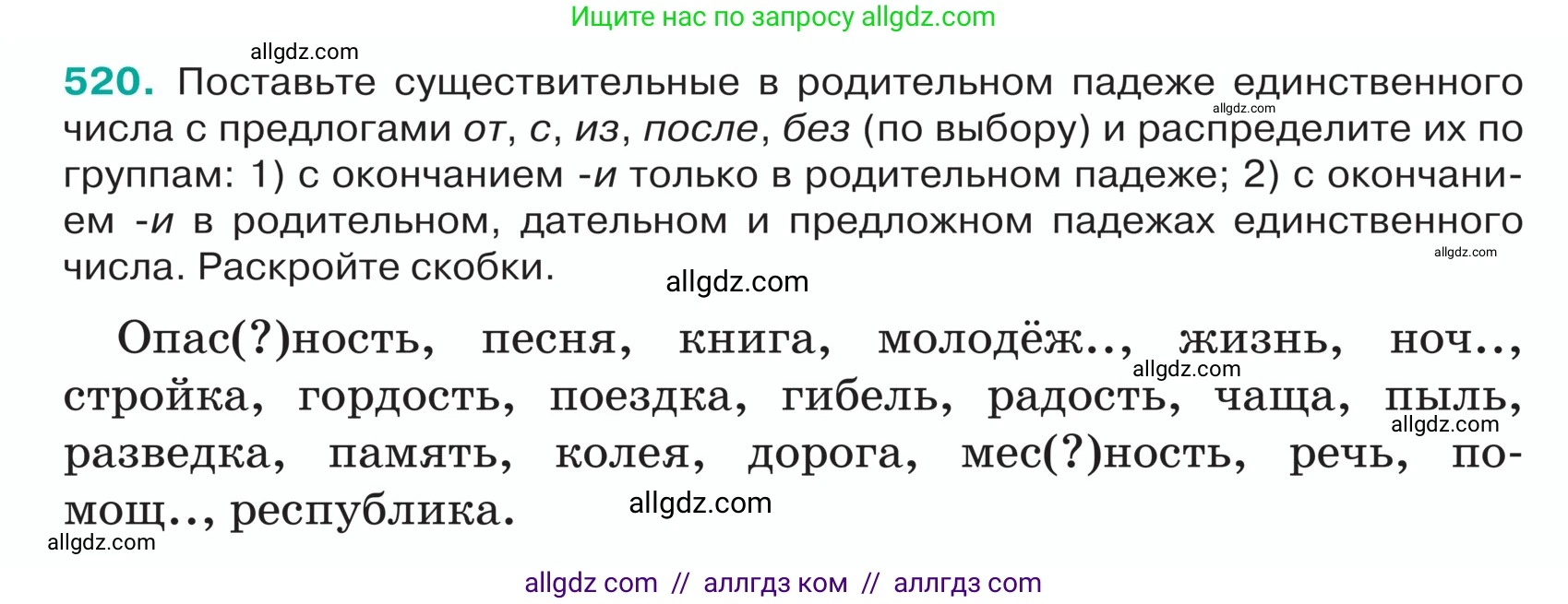 Ищите нас по запросу allgdz.com

allgdz.com

520. Поставьте существительные в родительном падеже единственного числа с предлогами от, с, из, после, без (по выбору) и распределите их по группам: 1) с окончанием -и только в родительном падеже; 2) с окончанием -и в родительном, дательном и предложном падежах единственного числа. Раскройте скобки.

allgdz.com allgdz.com allgdz.com

Опас(?)ность, песня, книга, молодёж.., жизнь, ноч.., стройка, гордость, поездка, гибель, радость, чаща, пыль, разведка, память, колея, дорога, мес(?)ность, речь, помощ.., республика.

allgdz.com allgdz.com allgdz.com allgdz.com

allgdz com // аллгдз ком // аллгдз com